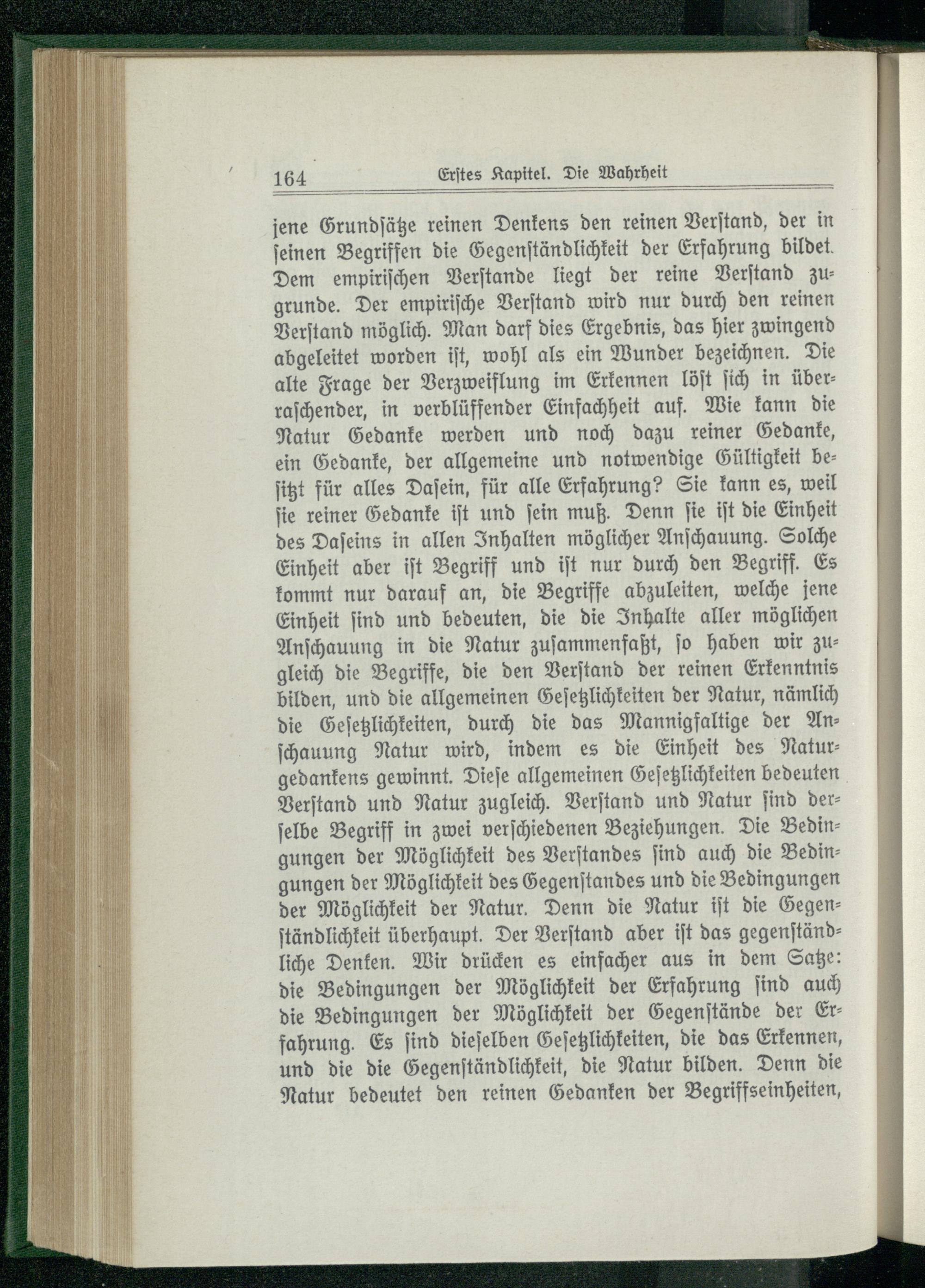 164 Erstes Kapitel. Die Wahrheit

jene Grundsätze reinen Denkens den reinen Verstand, der in seinen Begriffen die Gegenständlichkeit der Erfahrung bildet. Dem empirischen Verstande liegt der reine Verstand zugrunde. Der empirische Verstand wird nur durch den reinen Verstand möglich. Man darf dies Ergebnis, das hier zwingend abgeleitet worden ist, wohl als ein Wunder bezeichnen. Die alte Frage der Verzweiflung im Erkennen löst sich in überraschender, in verblüffender Einfachheit auf. Wie kann die Natur Gedanke werden und noch dazu reiner Gedanke, ein Gedanke, der allgemeine und notwendige Gültigkeit besitzt für alles Dasein, für alle Erfahrung? Sie kann es, weil sie reiner Gedanke ist und sein muß. Denn sie ist die Einheit des Daseins in allen Inhalten möglicher Anschauung. Solche Einheit aber ist Begriff und ist nur durch den Begriff. Es kommt nur darauf an, die Begriffe abzuleiten, welche jene Einheit sind und bedeuten, die die Inhalte aller möglichen Anschauung in die Natur zusammenfaßt, so haben wir zugleich die Begriffe, die den Verstand der reinen Erkenntnis bilden, und die allgemeinen Gesetzlichkeiten der Natur, nämlich die Gesetzlichkeiten, durch die das Mannigfaltige der Anschauung Natur wird, indem es die Einheit des Naturgedankens gewinnt. Diese allgemeinen Gesetzlichkeiten bedeuten Verstand und Natur zugleich. Verstand und Natur sind derselbe Begriff in zwei verschiedenen Beziehungen. Die Bedingungen der Möglichkeit des Verstandes sind auch die Bedingungen der Möglichkeit des Gegenstandes und die Bedingungen der Möglichkeit der Natur. Denn die Natur ist die Gegenständlichkeit überhaupt. Der Verstand aber ist das gegenständliche Denken. Wir drücken es einfacher aus in dem Satze: die Bedingungen der Möglichkeit der Erfahrung sind auch die Bedingungen der Möglichkeit der Gegenstände der Erfahrung. Es sind dieselben Gesetzlichkeiten, die das Erkennen, und die die Gegenständlichkeit, die Natur bilden. Denn die Natur bedeutet den reinen Gedanken der Begriffseinheiten,